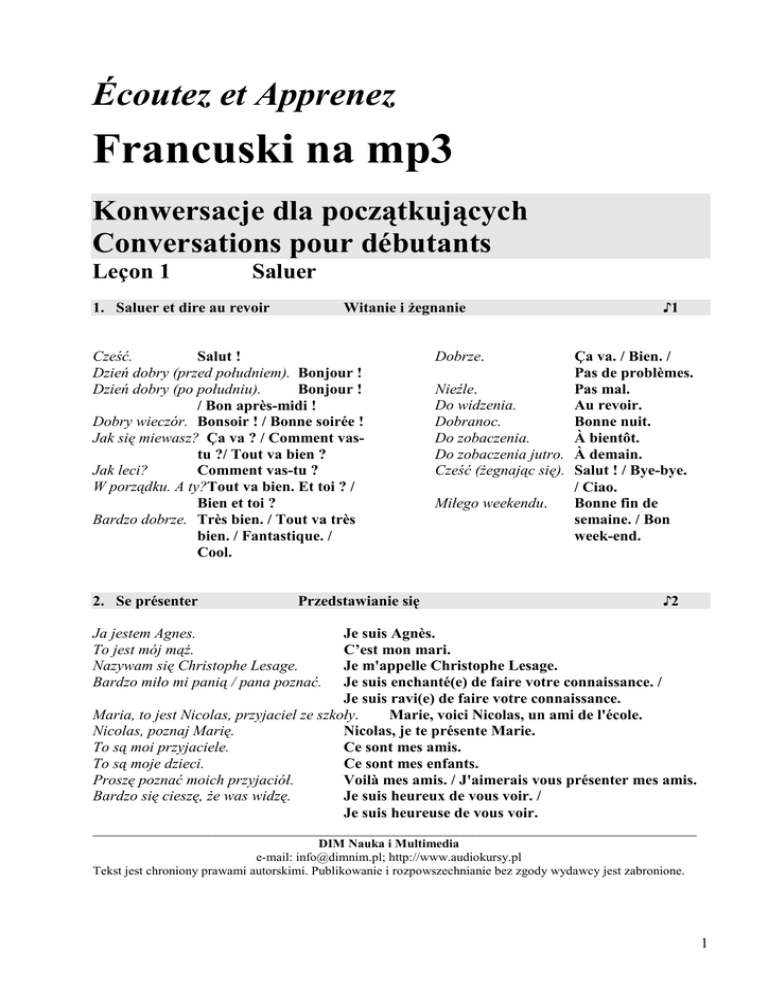 Écoutez et Apprenez
Francuski na mp3

Konwersacje dla początkujących
Conversations pour débutants

Leçon 1 Saluer

1. Saluer et dire au revoir Witanie i żegnanie ♪1

Cześć. Salut !
Dzień dobry (przed południem). Bonjour !
Dzień dobry (po południu). Bonjour ! / Bon après-midi !
Dobry wieczór. Bonsoir ! / Bonne soirée !
Jak się miewasz? Ça va ? / Comment vas-tu ?/ Tout va bien ?
Jak leci? Comment vas-tu ?
W porządku. A ty? Tout va bien. Et toi ? / Bien et toi ?
Bardzo dobrze. Très bien. / Tout va très bien. / Fantastique. / Cool.

Dobrze. Ça va. / Bien. / Pas de problèmes.
Nieźle. Pas mal.
Do widzenia. Au revoir.
Dobranoc. Bonne nuit.
Do zobaczenia. À bientôt.
Do zobaczenia jutro. À demain.
Cześć (żegnając się). Salut ! / Bye-bye. / Ciao.
Miłego weekendu. Bonne fin de semaine. / Bon week-end.

2. Se présenter Przedstawianie się ♪2

Ja jestem Agnes. Je suis Agnès.
To jest mój mąż. C'est mon mari.
Nazywam się Christophe Lesage. Je m'appelle Christophe Lesage.
Bardzo miło mi panią / pana poznać. Je suis enchanté(e) de faire votre connaissance. / Je suis ravi(e) de faire votre connaissance.
Maria, to jest Nicolas, przyjaciel ze szkoły. Marie, voici Nicolas, un ami de l'école.
Nicolas, poznaj Marię. Nicolas, je te présente Marie.
To są moi przyjaciele. Ce sont mes amis.
To są moje dzieci. Ce sont mes enfants.
Proszę poznać moich przyjaciół. Voilà mes amis. / J'aimerais vous présenter mes amis.
Bardzo się cieszę, że was widzę. Je suis heureux de vous voir. / Je suis heureuse de vous voir.

DIM Nauka i Multimedia
e-mail: info@dimnim.pl; http://www.audiokursy.pl
Tekst jest chroniony prawami autorskimi. Publikowanie i rozpowszechnianie bez zgody wydawcy jest zabronione.

1